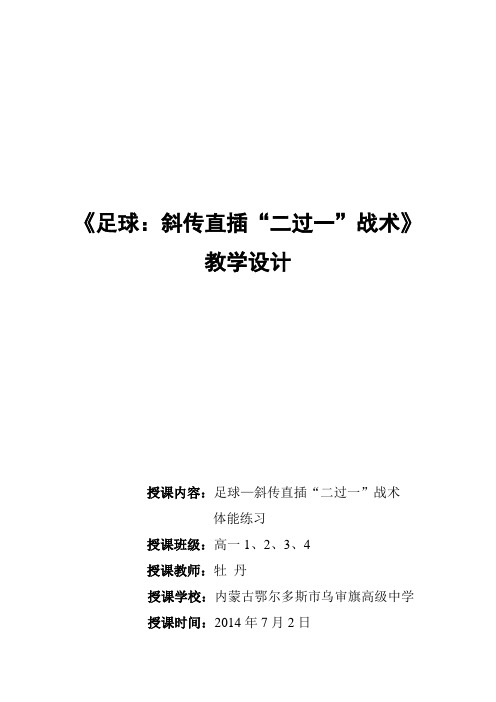 《足球：斜传直插“二过一”战术》
教学设计

授课内容：足球—斜传直插“二过一”战术
体能练习
授课班级：高一 1、2、3、4
授课教师：牡 丹
授课学校：内蒙古鄂尔多斯市乌审旗高级中学
授课时间：2014 年 7 月 2 日